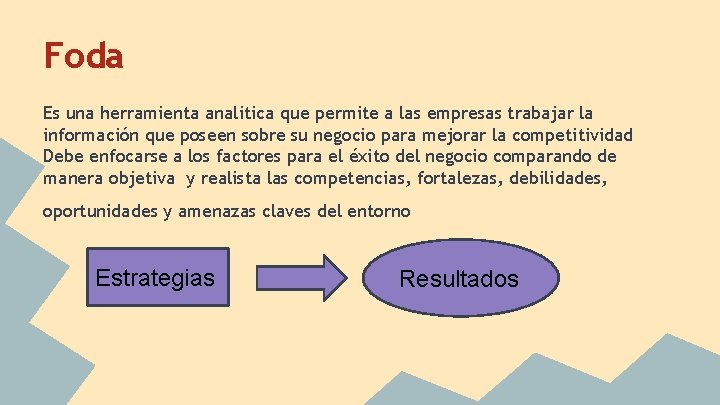 Foda

Es una herramienta analitica que permite a las empresas trabajar la información que poseen sobre su negocio para mejorar la competitividad Debe enfocarse a los factores para el éxito del negocio comparando de manera objetiva y realista las competencias, fortalezas, debilidades,

oportunidades y amenazas claves del entorno

Estrategias

Resultados